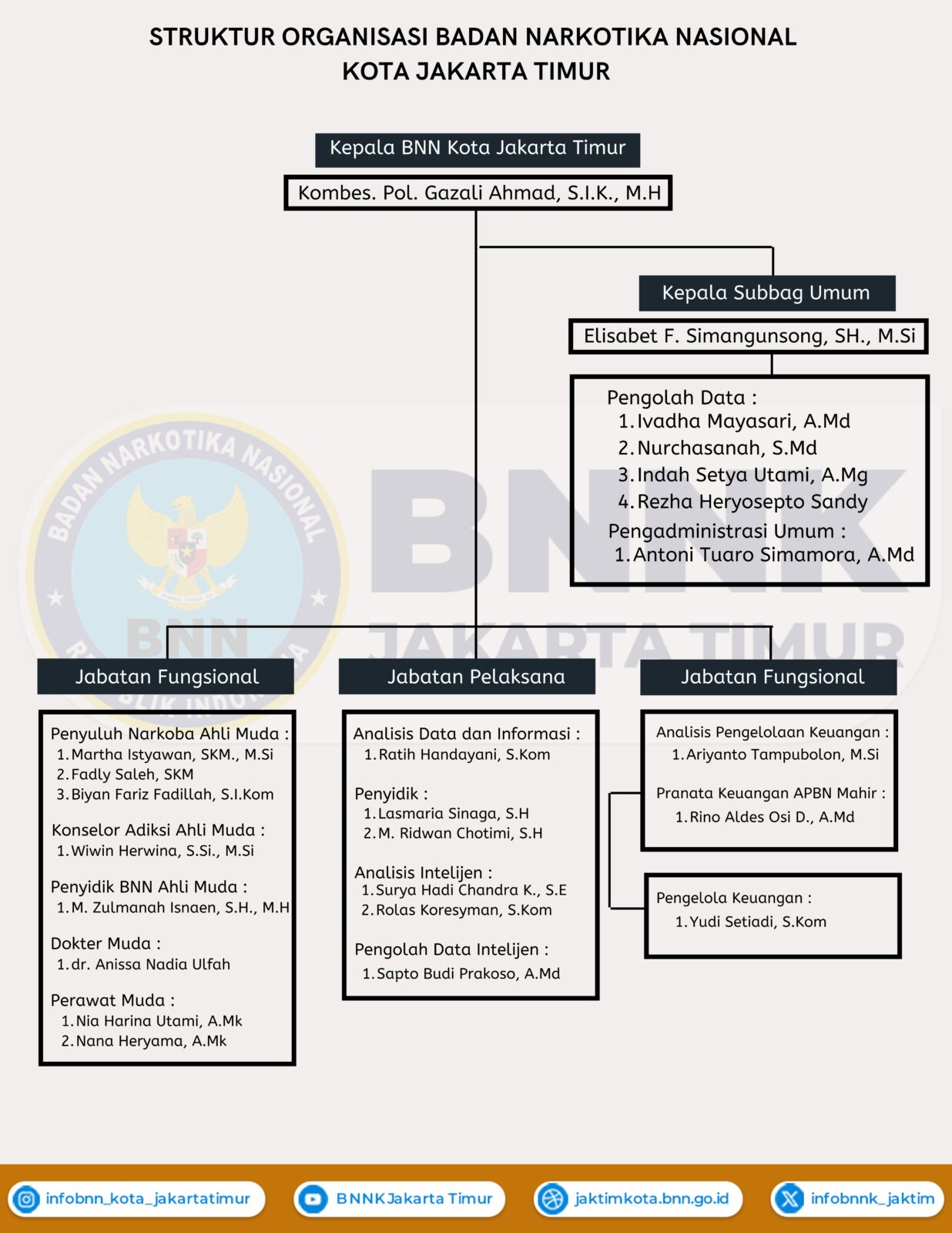 STRUKTUR ORGANISASI BADAN NARKOTIKA NASIONAL
KOTA JAKARTA TIMUR

Kepala BNN Kota Jakarta Timur
Kombes. Pol. Gazali Ahmad, S.I.K., M.H

Kepala Subbag Umum
Elisabet F. Simangunsong, SH., M.Si

Pengolah Data :
1. Ivadha Mayasari, A.Md
2. Nurchasanah, S.Md
3. Indah Setya Utami, A.Mg
4. Rezha Heryosepto Sandy
Pengadministrasi Umum :
1. Antoni Tuaro Simamora, A.Md

BADAN NARKOTIKA NASIONAL
BNN
REPUBLIK INDONESIA
BNNK
JAKARTA TIMUR

Jabatan Fungsional

Penyuluh Narkoba Ahli Muda :
1. Martha Istyawan, SKM., M.Si
2. Fadly Saleh, SKM
3. Biyan Fariz Fadillah, S.I.Kom

Konselor Adiksi Ahli Muda :
1. Wiwin Herwina, S.Si., M.Si

Penyidik BNN Ahli Muda :
1. M. Zulmanah Isnaen, S.H., M.H

Dokter Muda :
1. dr. Anissa Nadia Ulfah

Perawat Muda :
1. Nia Harina Utami, A.Mk
2. Nana Heryama, A.Mk

Jabatan Pelaksana

Analisis Data dan Informasi :
1. Ratih Handayani, S.Kom

Penyidik :
1. Lasmaria Sinaga, S.H
2. M. Ridwan Chotimi, S.H

Analisis Intelijen :
1. Surya Hadi Chandra K., S.E
2. Rolas Koresyman, S.Kom

Pengolah Data Intelijen :
1. Sapto Budi Prakoso, A.Md

Jabatan Fungsional

Analisis Pengelolaan Keuangan :
1. Ariyanto Tampubolon, M.Si

Pranata Keuangan APBN Mahir :
1. Rino Aldes Osi D., A.Md

Pengelola Keuangan :
1. Yudi Setiadi, S.Kom

infobnn_kota_jakartatimur
BNNK Jakarta Timur
jaktimkota.bnn.go.id
infobnnk_jaktim